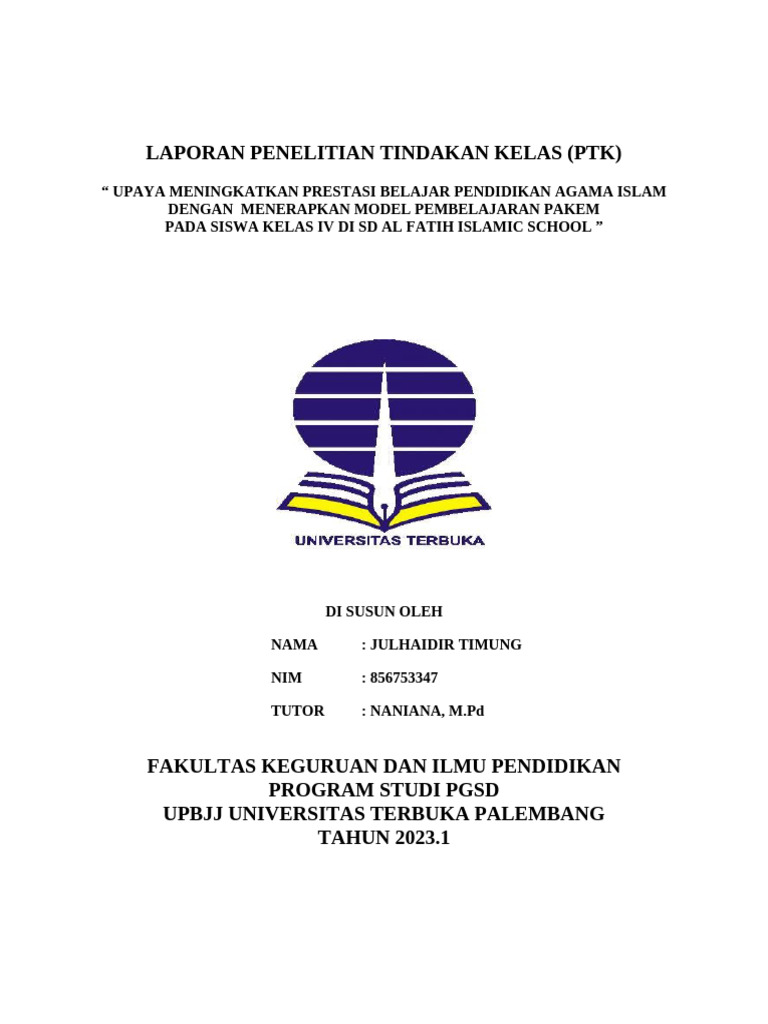 LAPORAN PENELITIAN TINDAKAN KELAS (PTK)

“ UPAYA MENINGKATKAN PRESTASI BELAJAR PENDIDIKAN AGAMA ISLAM DENGAN MENERAPKAN MODEL PEMBELAJARAN PAKEM PADA SISWA KELAS IV DI SD AL FATIH ISLAMIC SCHOOL ”

UNIVERSITAS TERBUKA

DI SUSUN OLEH

NAMA : JULHAIDIR TIMUNG

NIM : 856753347

TUTOR : NANIANA, M.Pd

FAKULTAS KEGURUAN DAN ILMU PENDIDIKAN
PROGRAM STUDI PGSD
UPBJJ UNIVERSITAS TERBUKA PALEMBANG
TAHUN 2023.1